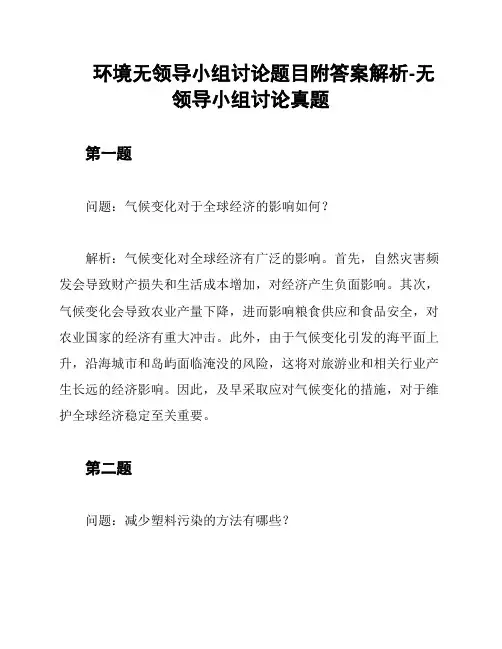 环境无领导小组讨论题目附答案解析-无领导小组讨论真题

第一题

问题：气候变化对于全球经济的影响如何？

解析：气候变化对全球经济有广泛的影响。首先，自然灾害频发会导致财产损失和生活成本增加，对经济产生负面影响。其次，气候变化会导致农业产量下降，进而影响粮食供应和食品安全，对农业国家的经济有重大冲击。此外，由于气候变化引发的海平面上升，沿海城市和岛屿面临淹没的风险，这将对旅游业和相关行业产生长远的经济影响。因此，及早采取应对气候变化的措施，对于维护全球经济稳定至关重要。

第二题

问题：减少塑料污染的方法有哪些？